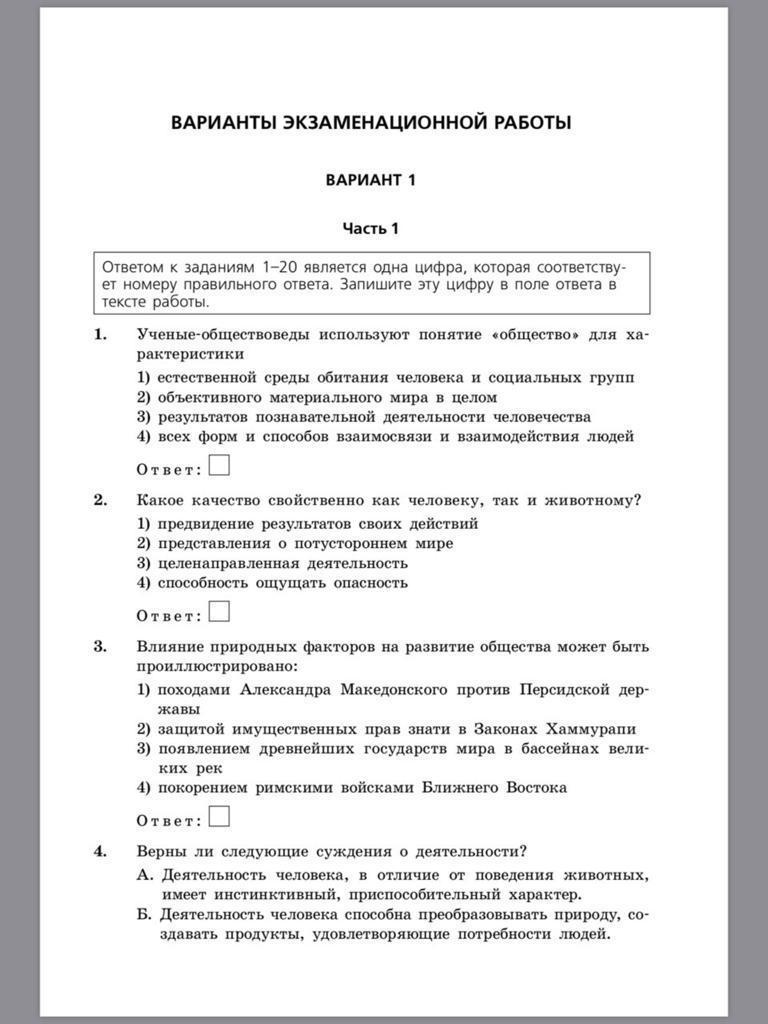 ВАРИАНТЫ ЭКЗАМЕНАЦИОННОЙ РАБОТЫ

ВАРИАНТ 1

Часть 1

Ответом к заданиям 1–20 является одна цифра, которая соответствует номеру правильного ответа. Запишите эту цифру в поле ответа в тексте работы.

1. Ученые-обществоведы используют понятие «общество» для характеристики

1) естественной среды обитания человека и социальных групп
2) объективного материального мира в целом
3) результатов познавательной деятельности человечества
4) всех форм и способов взаимосвязи и взаимодействия людей

Ответ:

2. Какое качество свойственно как человеку, так и животному?

1) предвидение результатов своих действий
2) представления о потустороннем мире
3) целенаправленная деятельность
4) способность ощущать опасность

Ответ:

3. Влияние природных факторов на развитие общества может быть проиллюстрировано:

1) походами Александра Македонского против Персидской державы
2) защитой имущественных прав знати в Законах Хаммурапи
3) появлением древнейших государств мира в бассейнах великих рек
4) покорением римскими войсками Ближнего Востока

Ответ:

4. Верны ли следующие суждения о деятельности?

А. Деятельность человека, в отличие от поведения животных, имеет инстинктивный, приспособительный характер.
Б. Деятельность человека способна преобразовывать природу, создавать продукты, удовлетворяющие потребности людей.